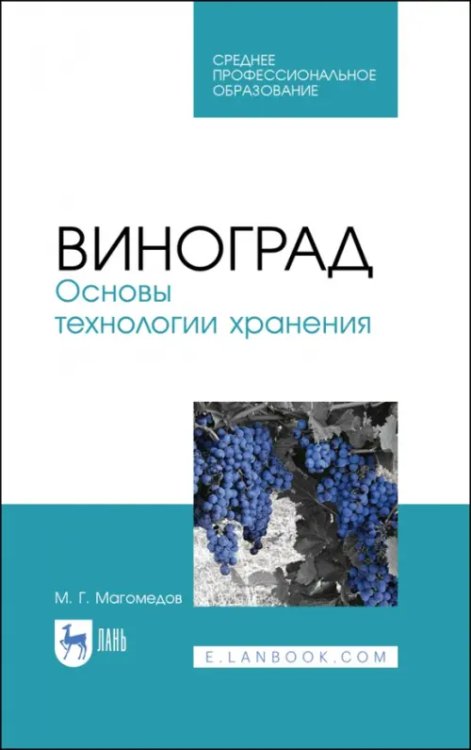 СРЕДНЕЕ ПРОФЕССИОНАЛЬНОЕ ОБРАЗОВАНИЕ

ВИНОГРАД
Основы технологии хранения

М. Г. Магомедов

ЛАНЬ

E.LANBOOK.COM